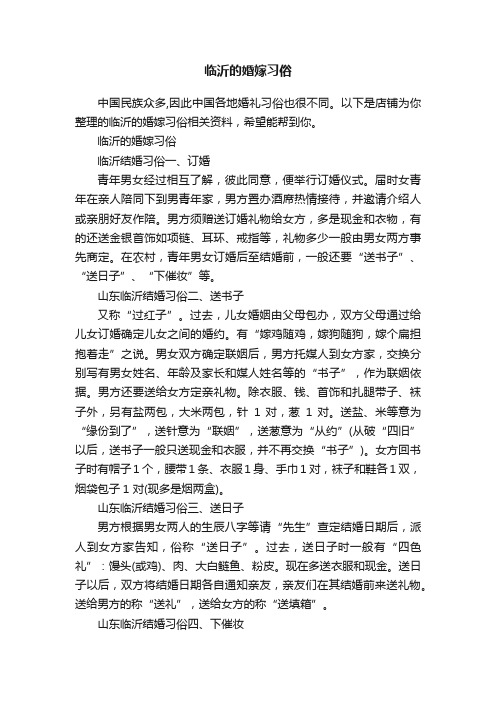 临沂的婚嫁习俗

中国民族众多,因此中国各地婚礼习俗也很不同。以下是店铺为你整理的临沂的婚嫁习俗相关资料，希望能帮到你。

临沂的婚嫁习俗

临沂结婚习俗一、订婚

青年男女经过相互了解，彼此同意，便举行订婚仪式。届时女青年在亲人陪同下到男青年家，男方置办酒席热情接待，并邀请介绍人或亲朋好友作陪。男方须赠送订婚礼物给女方，多是现金和衣物，有的还送金银首饰如项链、耳环、戒指等，礼物多少一般由男女两方事先商定。在农村，青年男女订婚后至结婚前，一般还要“送书子”、“送日子”、“下催妆”等。

山东临沂结婚习俗二、送书子

又称“过红子”。过去，儿女婚姻由父母包办，双方父母通过给儿女订婚确定儿女之间的婚约。有“嫁鸡随鸡，嫁狗随狗，嫁个扁担抱着走”之说。男女双方确定联姻后，男方托媒人到女方家，交换分别写有男女姓名、年龄及家长和媒人姓名等的“书子”，作为联姻依据。男方还要送给女方定亲礼物。除衣服、钱、首饰和扎腿带子、袜子外，另有盐两包，大米两包，针 1 对，葱 1 对。送盐、米等意为“缘份到了”，送针意为“联姻”，送葱意为“从约”(从破“四旧”以后，送书子一般只送现金和衣服，并不再交换“书子”)。女方回书子时有帽子 1 个，腰带 1 条、衣服 1 身、手巾 1 对，袜子和鞋各 1 双，烟袋包子 1 对(现多是烟两盒)。

山东临沂结婚习俗三、送日子

男方根据男女两人的生辰八字等请“先生”查定结婚日期后，派人到女方家告知，俗称“送日子”。过去，送日子时一般有“四色礼”：馒头(或鸡)、肉、大白鲢鱼、粉皮。现在多送衣服和现金。送日子以后，双方将结婚日期各自通知亲友，亲友们在其结婚前来送礼物。送给男方的称“送礼”，送给女方的称“送填箱”。

山东临沂结婚习俗四、下催妆